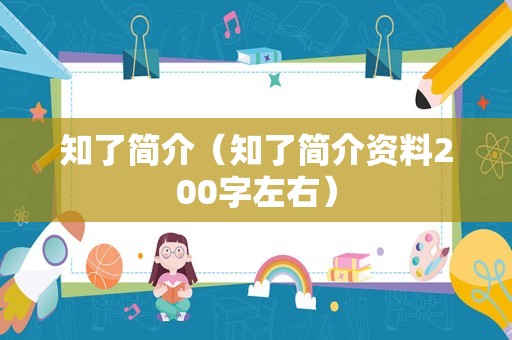 知了简介（知了简介资料200字左右）